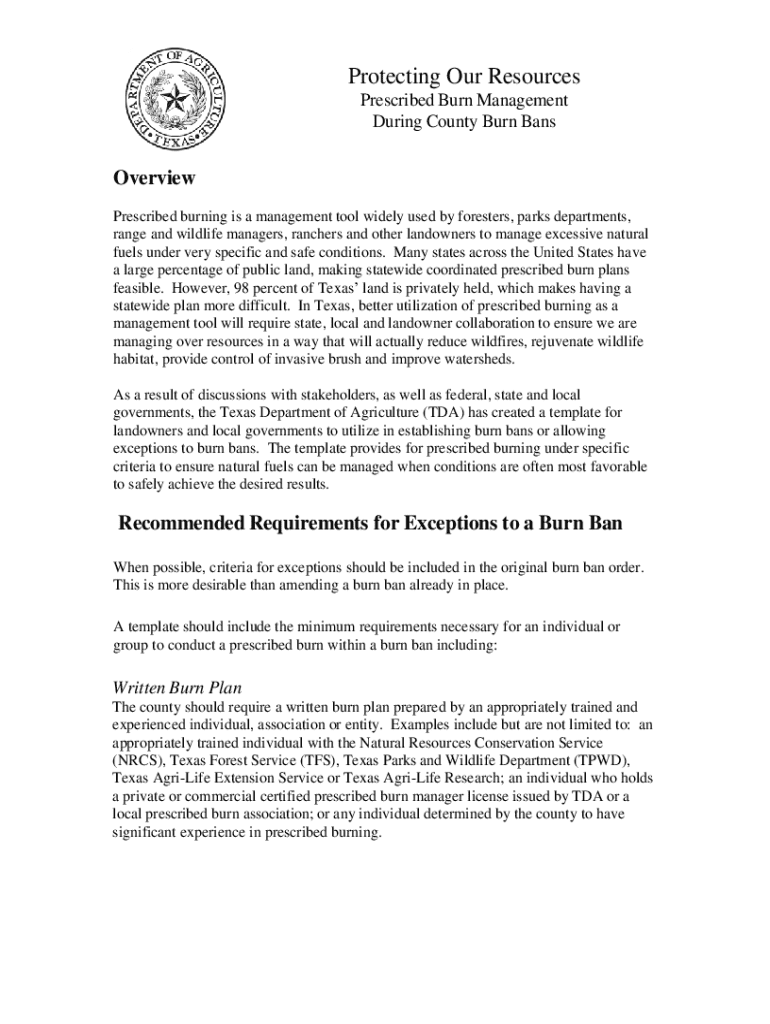 DEPARTMENT OF AGRICULTURE TEXAS

Protecting Our Resources
Prescribed Burn Management
During County Burn Bans

Overview

Prescribed burning is a management tool widely used by foresters, parks departments, range and wildlife managers, ranchers and other landowners to manage excessive natural fuels under very specific and safe conditions. Many states across the United States have a large percentage of public land, making statewide coordinated prescribed burn plans feasible. However, 98 percent of Texas' land is privately held, which makes having a statewide plan more difficult. In Texas, better utilization of prescribed burning as a management tool will require state, local and landowner collaboration to ensure we are managing over resources in a way that will actually reduce wildfires, rejuvenate wildlife habitat, provide control of invasive brush and improve watersheds.

As a result of discussions with stakeholders, as well as federal, state and local governments, the Texas Department of Agriculture (TDA) has created a template for landowners and local governments to utilize in establishing burn bans or allowing exceptions to burn bans. The template provides for prescribed burning under specific criteria to ensure natural fuels can be managed when conditions are often most favorable to safely achieve the desired results.

Recommended Requirements for Exceptions to a Burn Ban

When possible, criteria for exceptions should be included in the original burn ban order. This is more desirable than amending a burn ban already in place.

A template should include the minimum requirements necessary for an individual or group to conduct a prescribed burn within a burn ban including:

Written Burn Plan
The county should require a written burn plan prepared by an appropriately trained and experienced individual, association or entity. Examples include but are not limited to: an appropriately trained individual with the Natural Resources Conservation Service (NRCS), Texas Forest Service (TFS), Texas Parks and Wildlife Department (TPWD), Texas Agri-Life Extension Service or Texas Agri-Life Research; an individual who holds a private or commercial certified prescribed burn manager license issued by TDA or a local prescribed burn association; or any individual determined by the county to have significant experience in prescribed burning.